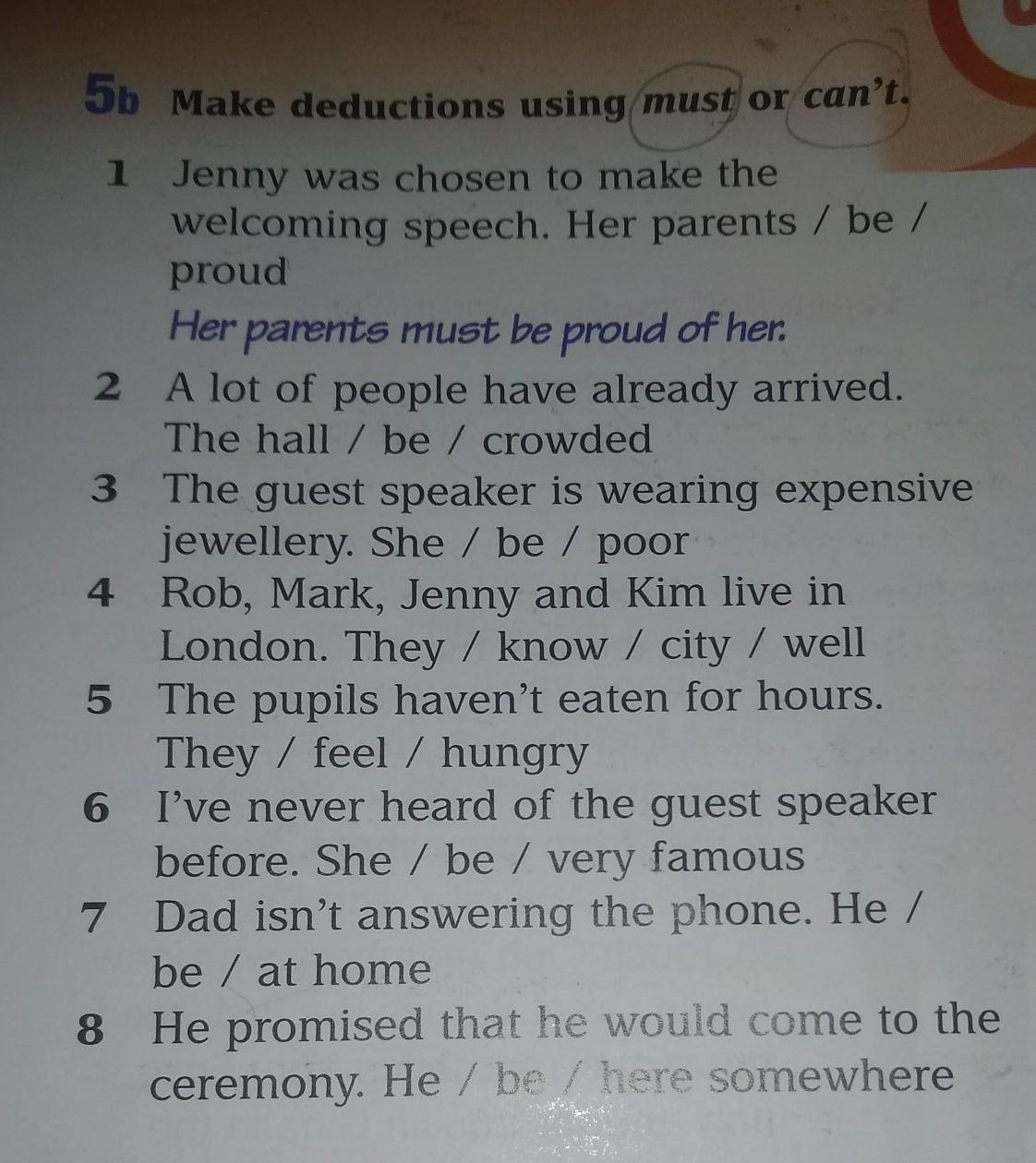 5b Make deductions using must or can't.

1 Jenny was chosen to make the welcoming speech. Her parents / be / proud

Her parents must be proud of her.

2 A lot of people have already arrived. The hall / be / crowded

3 The guest speaker is wearing expensive jewellery. She / be / poor

4 Rob, Mark, Jenny and Kim live in London. They / know / city / well

5 The pupils haven't eaten for hours. They / feel / hungry

6 I've never heard of the guest speaker before. She / be / very famous

7 Dad isn't answering the phone. He / be / at home

8 He promised that he would come to the ceremony. He / be / here somewhere